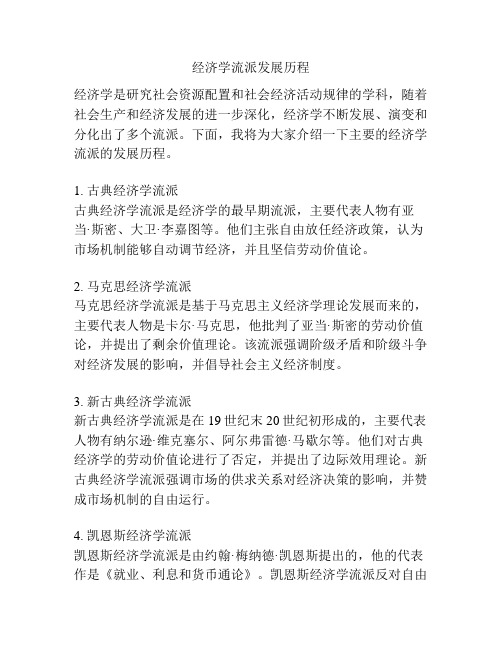 经济学流派发展历程

经济学是研究社会资源配置和社会经济活动规律的学科，随着社会生产和经济发展的进一步深化，经济学不断发展、演变和分化出了多个流派。下面，我将为大家介绍一下主要的经济学流派的发展历程。

1. 古典经济学流派
古典经济学流派是经济学的最早期流派，主要代表人物有亚当·斯密、大卫·李嘉图等。他们主张自由放任经济政策，认为市场机制能够自动调节经济，并且坚信劳动价值论。

2. 马克思经济学流派
马克思经济学流派是基于马克思主义经济学理论发展而来的，主要代表人物是卡尔·马克思，他批判了亚当·斯密的劳动价值论，并提出了剩余价值理论。该流派强调阶级矛盾和阶级斗争对经济发展的影响，并倡导社会主义经济制度。

3. 新古典经济学流派
新古典经济学流派是在 19 世纪末 20 世纪初形成的，主要代表人物有纳尔逊·维克塞尔、阿尔弗雷德·马歇尔等。他们对古典经济学的劳动价值论进行了否定，并提出了边际效用理论。新古典经济学流派强调市场的供求关系对经济决策的影响，并赞成市场机制的自由运行。

4. 凯恩斯经济学流派
凯恩斯经济学流派是由约翰·梅纳德·凯恩斯提出的，他的代表作是《就业、利息和货币通论》。凯恩斯经济学流派反对自由